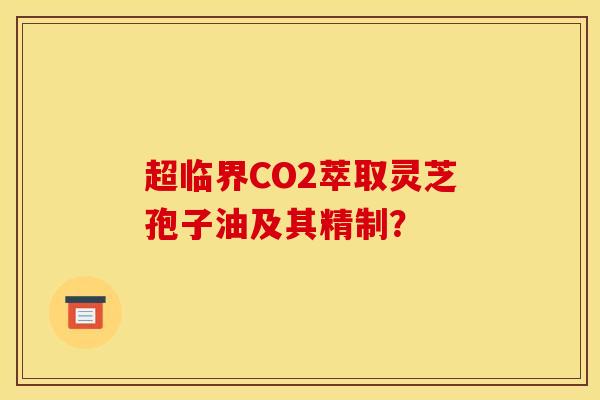 超临界CO2萃取灵芝孢子油及其精制?